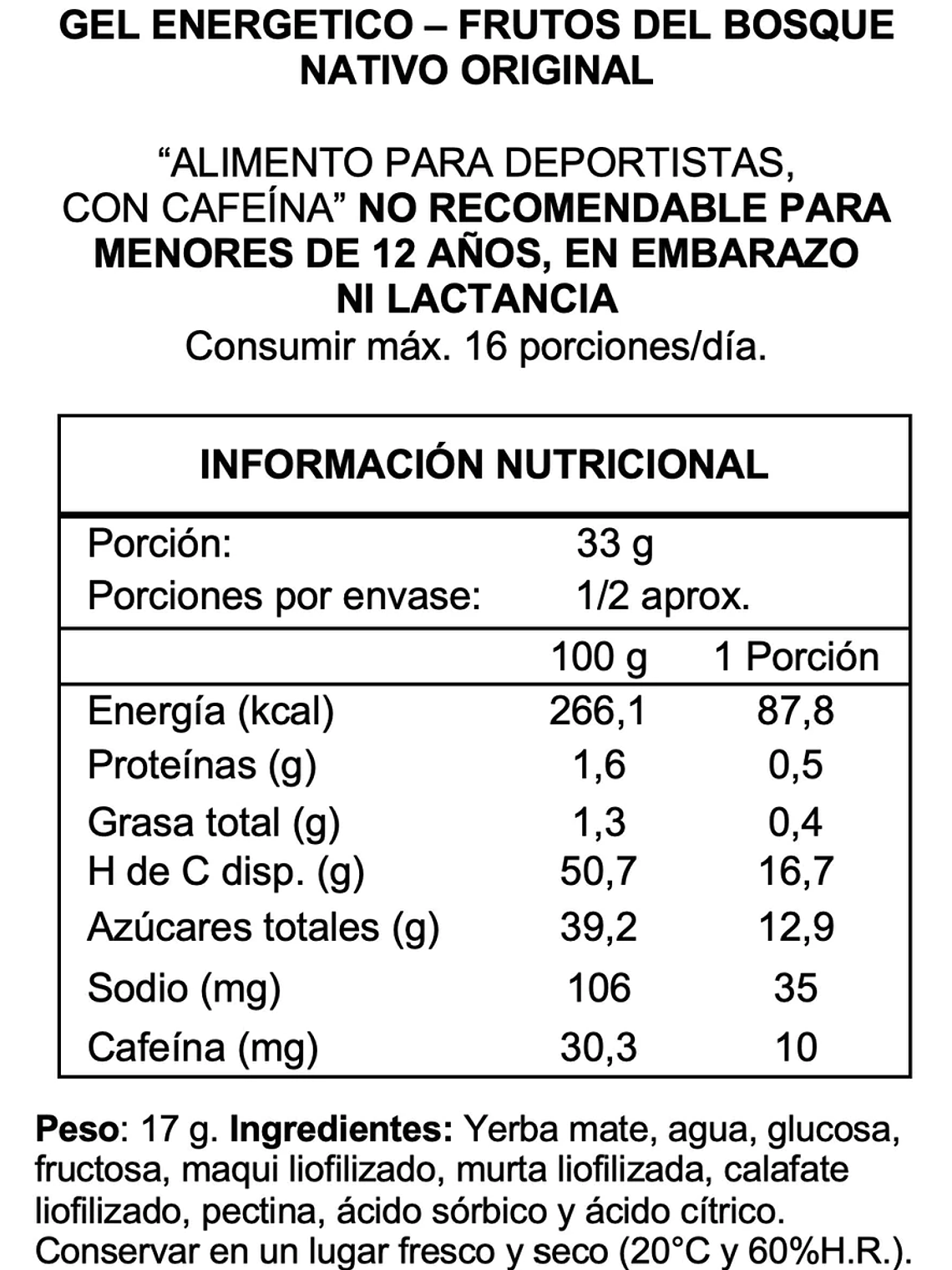 GEL ENERGETICO – FRUTOS DEL BOSQUE NATIVO ORIGINAL

“ALIMENTO PARA DEPORTISTAS, CON CAFEÍNA” NO RECOMENDABLE PARA MENORES DE 12 AÑOS, EN EMBARAZO NI LACTANCIA
Consumir máx. 16 porciones/día.

INFORMACIÓN NUTRICIONAL

| Porción: | 33 g | |
|---|---|---|
| Porciones por envase: | 1/2 aprox. | |
| | 100 g | 1 Porción |
| Energía (kcal) | 266,1 | 87,8 |
| Proteínas (g) | 1,6 | 0,5 |
| Grasa total (g) | 1,3 | 0,4 |
| H de C disp. (g) | 50,7 | 16,7 |
| Azúcares totales (g) | 39,2 | 12,9 |
| Sodio (mg) | 106 | 35 |
| Cafeína (mg) | 30,3 | 10 |

Peso: 17 g. Ingredientes: Yerba mate, agua, glucosa, fructosa, maqui liofilizado, murta liofilizada, calafate liofilizado, pectina, ácido sórbico y ácido cítrico. Conservar en un lugar fresco y seco (20°C y 60%H.R.).